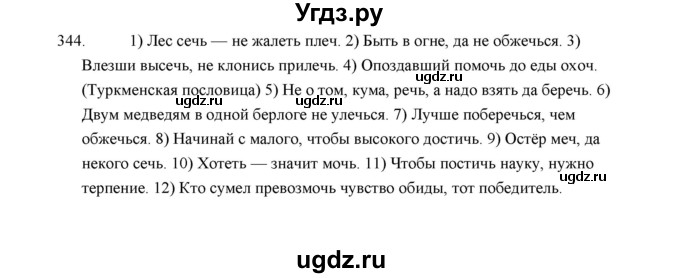 Угдз.ру

344. 1) Лес сечь — не жалеть плеч. 2) Быть в огне, да не обжечься. 3) Влезши высечь, не клонись прилечь. 4) Опоздавший помочь до еды охоч. (Туркменская пословица) 5) Не о том, кума, речь, а надо взять да беречь. 6) Двум медведям в одной берлоге не улечься. 7) Лучше поберечься, чем обжечься. 8) Начинай с малого, чтобы высокого достичь. 9) Остёр меч, да некого сечь. 10) Хотеть — значит мочь. 11) Чтобы постичь науку, нужно терпение. 12) Кто сумел превозмочь чувство обиды, тот победитель.

ugdz.ru ugdz.ru ugdz.ru ugdz.ru

ugdz.ru